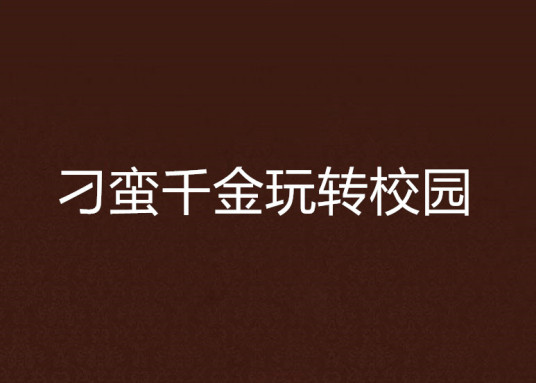 刁蛮千金玩转校园